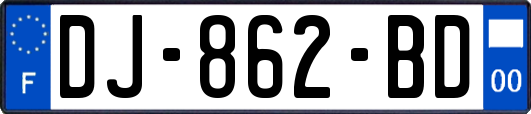 F
DJ-862-BD
00